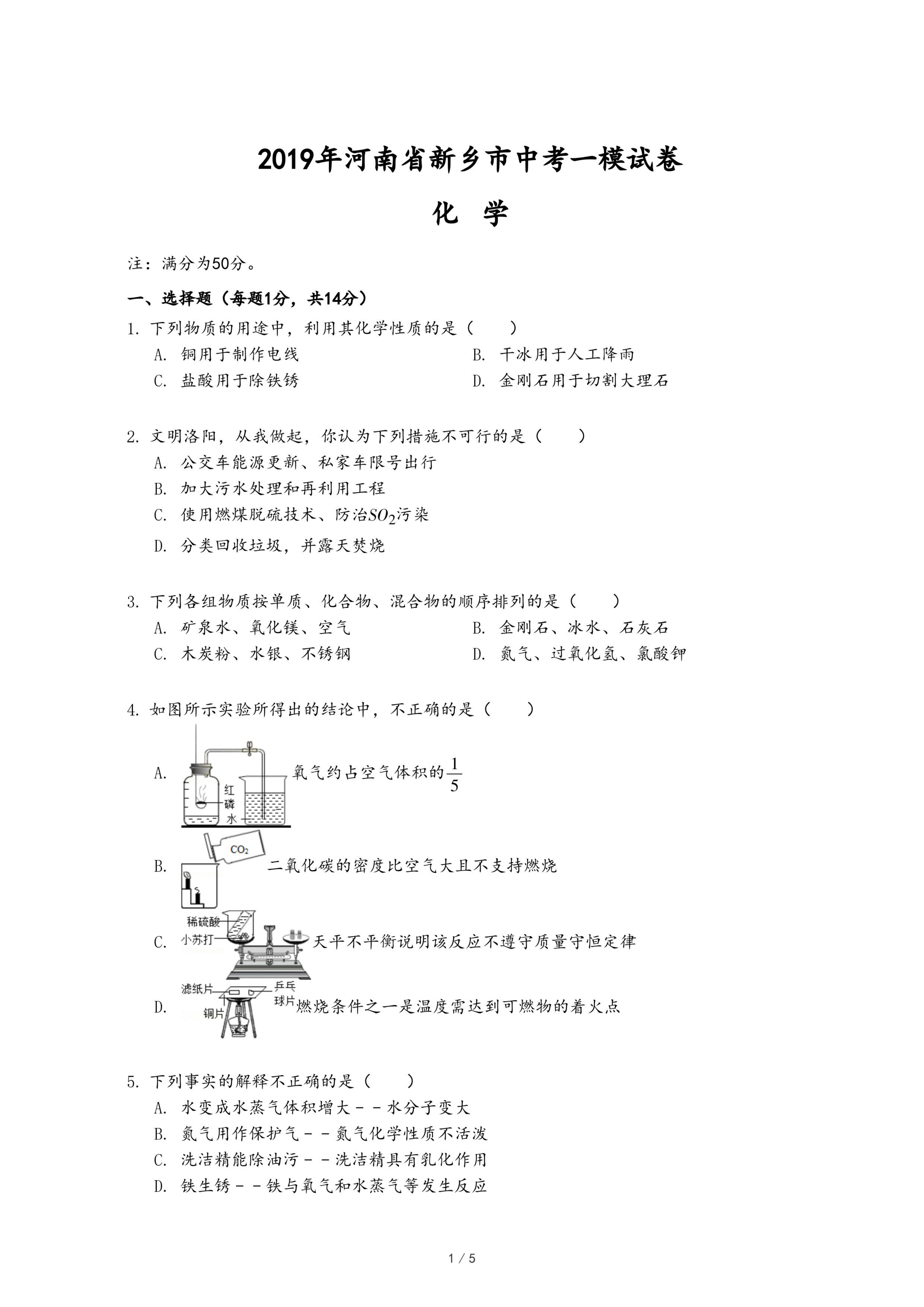 2019年河南省新乡市中考一模试卷

化 学

注：满分为50分。

一、选择题（每题1分，共14分）

1. 下列物质的用途中，利用其化学性质的是（　　）

A. 铜用于制作电线

B. 干冰用于人工降雨

C. 盐酸用于除铁锈

D. 金刚石用于切割大理石

2. 文明洛阳，从我做起，你认为下列措施不可行的是（　　）

A. 公交车能源更新、私家车限号出行

B. 加大污水处理和再利用工程

C. 使用燃煤脱硫技术、防治$SO_2$污染

D. 分类回收垃圾，并露天焚烧

3. 下列各组物质按单质、化合物、混合物的顺序排列的是（　　）

A. 矿泉水、氧化镁、空气

B. 金刚石、冰水、石灰石

C. 木炭粉、水银、不锈钢

D. 氮气、过氧化氢、氯酸钾

4. 如图所示实验所得出的结论中，不正确的是（　　）

A. 红磷 水 氧气约占空气体积的$\frac{1}{5}$

B. $CO_2$ 二氧化碳的密度比空气大且不支持燃烧

C. 稀硫酸 小苏打 天平不平衡说明该反应不遵守质量守恒定律

D. 滤纸片 乒乓球片 铜片 燃烧条件之一是温度需达到可燃物的着火点

5. 下列事实的解释不正确的是（　　）

A. 水变成水蒸气体积增大－－水分子变大

B. 氮气用作保护气－－氮气化学性质不活泼

C. 洗洁精能除油污－－洗洁精具有乳化作用

D. 铁生锈－－铁与氧气和水蒸气等发生反应

1 / 5